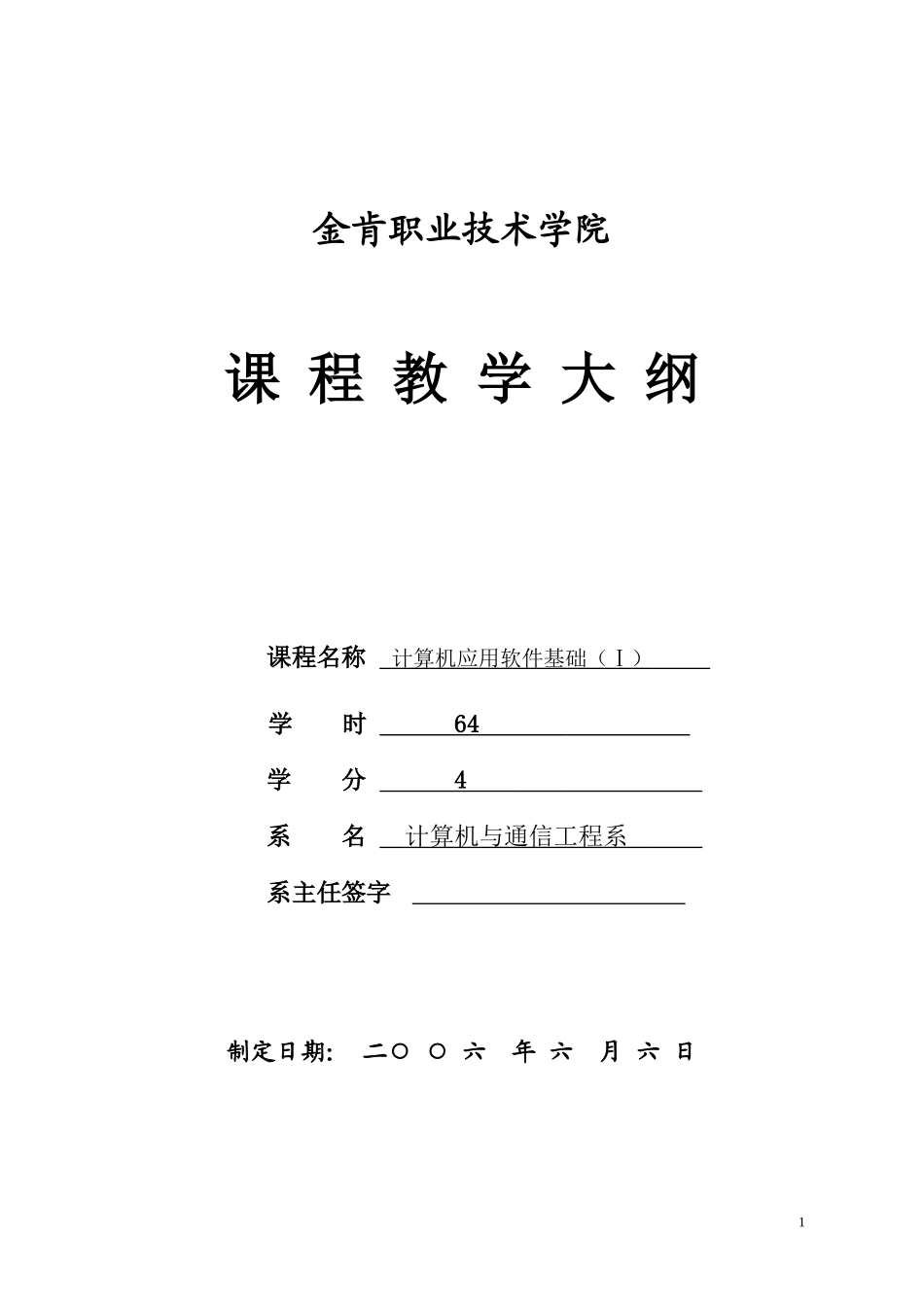 金肯职业技术学院

课 程 教 学 大 纲

课程名称 计算机应用软件基础（Ⅰ）

学　　时 64

学　　分 4

系　　名 计算机与通信工程系

系主任签字

制定日期: 二〇 〇 六 年 六 月 六 日

1